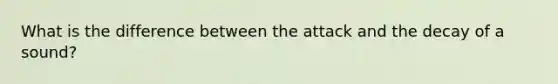 What is the difference between the attack and the decay of a sound?